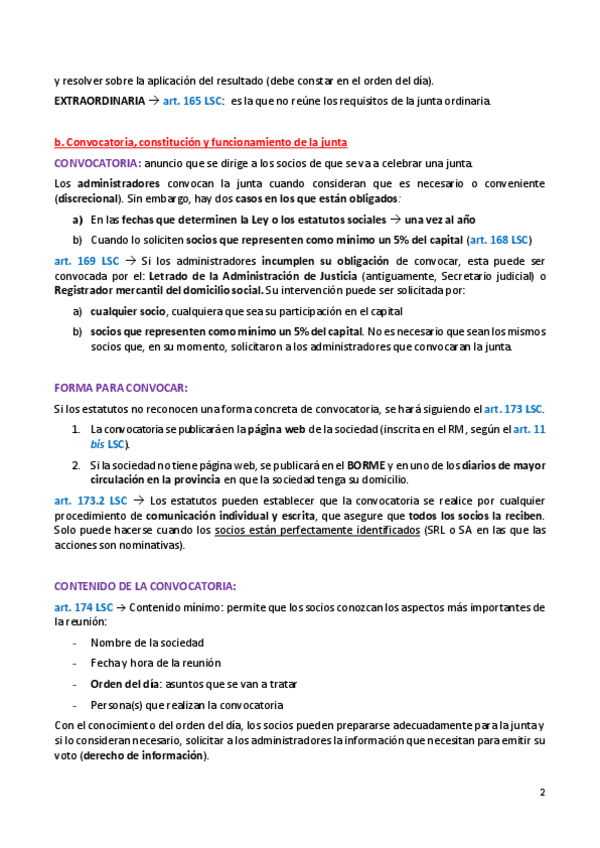 y resolver sobre la aplicación del resultado (debe constar en el orden del día).

EXTRAORDINARIA → art. 165 LSC: es la que no reúne los requisitos de la junta ordinaria.

b. Convocatoria, constitución y funcionamiento de la junta

CONVOCATORIA: anuncio que se dirige a los socios de que se va a celebrar una junta.

Los administradores convocan la junta cuando consideran que es necesario o conveniente (discrecional). Sin embargo, hay dos casos en los que están obligados:

a) En las fechas que determinen la Ley o los estatutos sociales → una vez al año

b) Cuando lo soliciten socios que representen como mínimo un 5% del capital (art. 168 LSC)

art. 169 LSC → Si los administradores incumplen su obligación de convocar, esta puede ser convocada por el: Letrado de la Administración de Justicia (antiguamente, Secretario judicial) o Registrador mercantil del domicilio social. Su intervención puede ser solicitada por:

a) cualquier socio, cualquiera que sea su participación en el capital

b) socios que representen como mínimo un 5% del capital. No es necesario que sean los mismos socios que, en su momento, solicitaron a los administradores que convocaran la junta.

FORMA PARA CONVOCAR:

Si los estatutos no reconocen una forma concreta de convocatoria, se hará siguiendo el art. 173 LSC.

1. La convocatoria se publicará en la página web de la sociedad (inscrita en el RM, según el art. 11 bis LSC).

2. Si la sociedad no tiene página web, se publicará en el BORME y en uno de los diarios de mayor circulación en la provincia en que la sociedad tenga su domicilio.

art. 173.2 LSC → Los estatutos pueden establecer que la convocatoria se realice por cualquier procedimiento de comunicación individual y escrita, que asegure que todos los socios la reciben. Solo puede hacerse cuando los socios están perfectamente identificados (SRL o SA en las que las acciones son nominativas).

CONTENIDO DE LA CONVOCATORIA:

art. 174 LSC → Contenido mínimo: permite que los socios conozcan los aspectos más importantes de la reunión:

- Nombre de la sociedad
- Fecha y hora de la reunión
- Orden del día: asuntos que se van a tratar
- Persona(s) que realizan la convocatoria

Con el conocimiento del orden del día, los socios pueden prepararse adecuadamente para la junta y si lo consideran necesario, solicitar a los administradores la información que necesitan para emitir su voto (derecho de información).

2